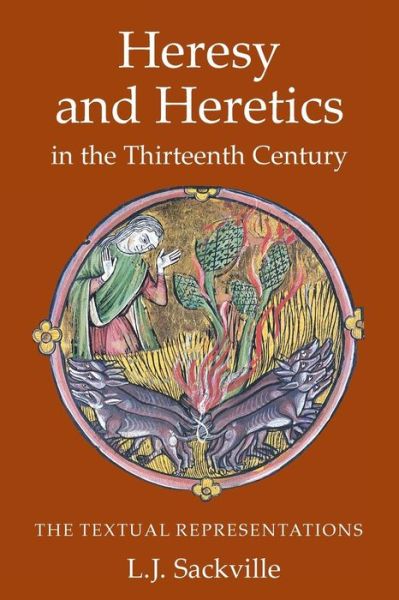 Heresy and Heretics in the Thirteenth Century

THE TEXTUAL REPRESENTATIONS

L.J. Sackville